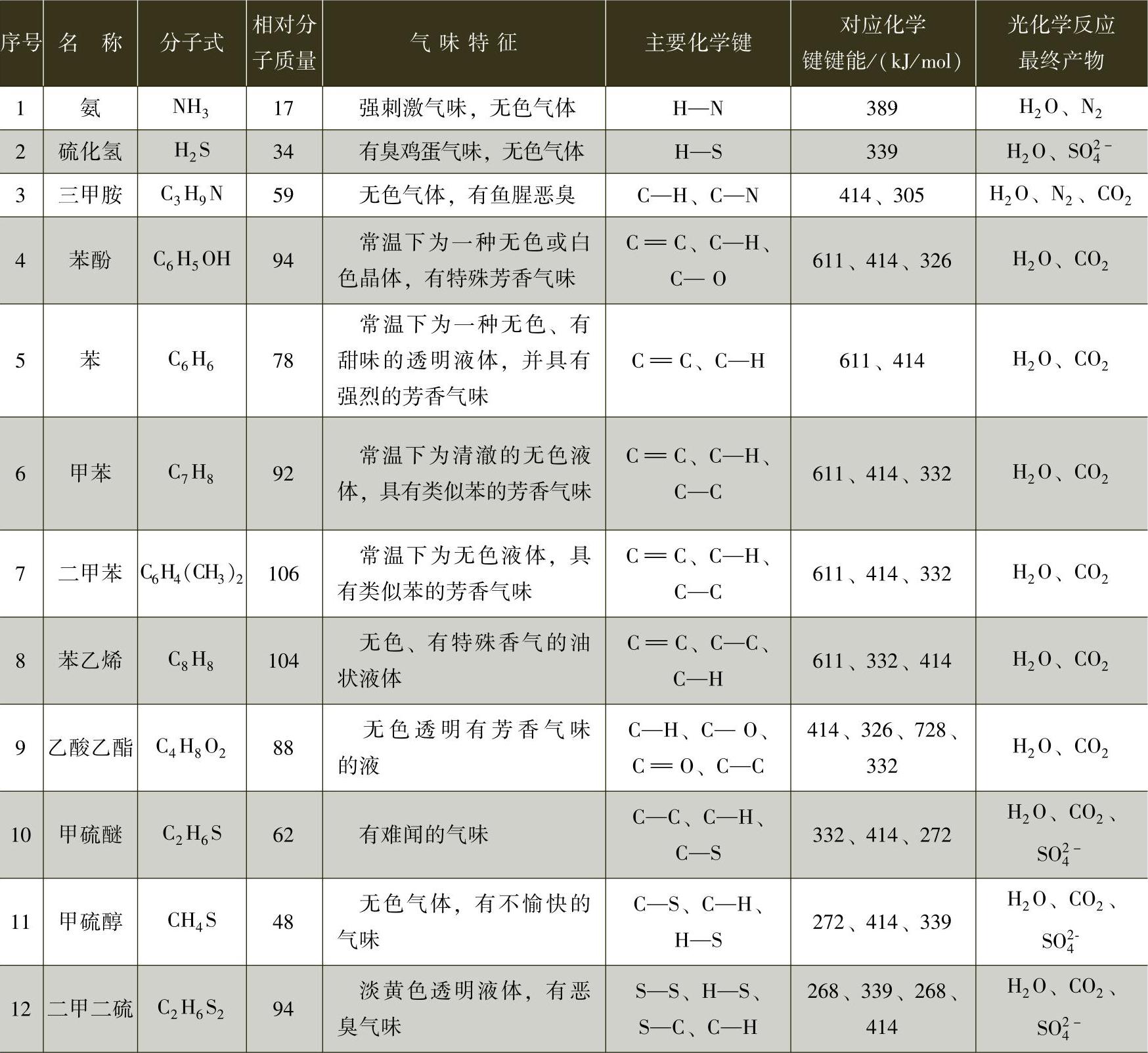 | 序号 | 名　称 | 分子式 | 相对分子质量 | 气 味 特 征 | 主要化学键 | 对应化学键键能/(kJ/mol) | 光化学反应最终产物 |
|---|---|---|---|---|---|---|---|
| 1 | 氨 | $NH_3$ | 17 | 强刺激气味，无色气体 | H—N | 389 | $H_2O$、$N_2$ |
| 2 | 硫化氢 | $H_2S$ | 34 | 有臭鸡蛋气味，无色气体 | H—S | 339 | $H_2O$、$SO_4^{2-}$ |
| 3 | 三甲胺 | $C_3H_9N$ | 59 | 无色气体，有鱼腥恶臭 | C—H、C—N | 414、305 | $H_2O$、$N_2$、$CO_2$ |
| 4 | 苯酚 | $C_6H_5OH$ | 94 | 常温下为一种无色或白色晶体，有特殊芳香气味 | C═C、C—H、C—O | 611、414、326 | $H_2O$、$CO_2$ |
| 5 | 苯 | $C_6H_6$ | 78 | 常温下为一种无色、有甜味的透明液体，并具有强烈的芳香气味 | C═C、C—H | 611、414 | $H_2O$、$CO_2$ |
| 6 | 甲苯 | $C_7H_8$ | 92 | 常温下为清澈的无色液体，具有类似苯的芳香气味 | C═C、C—H、C—C | 611、414、332 | $H_2O$、$CO_2$ |
| 7 | 二甲苯 | $C_6H_4(CH_3)_2$ | 106 | 常温下为无色液体，具有类似苯的芳香气味 | C═C、C—H、C—C | 611、414、332 | $H_2O$、$CO_2$ |
| 8 | 苯乙烯 | $C_8H_8$ | 104 | 无色、有特殊香气的油状液体 | C═C、C—C、C—H | 611、332、414 | $H_2O$、$CO_2$ |
| 9 | 乙酸乙酯 | $C_4H_8O_2$ | 88 | 无色透明有芳香气味的液 | C—H、C—O、C═O、C—C | 414、326、728、332 | $H_2O$、$CO_2$ |
| 10 | 甲硫醚 | $C_2H_6S$ | 62 | 有难闻的气味 | C—C、C—H、C—S | 332、414、272 | $H_2O$、$CO_2$、$SO_4^{2-}$ |
| 11 | 甲硫醇 | $CH_4S$ | 48 | 无色气体，有不愉快的气味 | C—S、C—H、H—S | 272、414、339 | $H_2O$、$CO_2$、$SO_4^{2-}$ |
| 12 | 二甲二硫 | $C_2H_6S_2$ | 94 | 淡黄色透明液体，有恶臭气味 | S—S、H—S、S—C、C—H | 268、339、268、414 | $H_2O$、$CO_2$、$SO_4^{2-}$ |